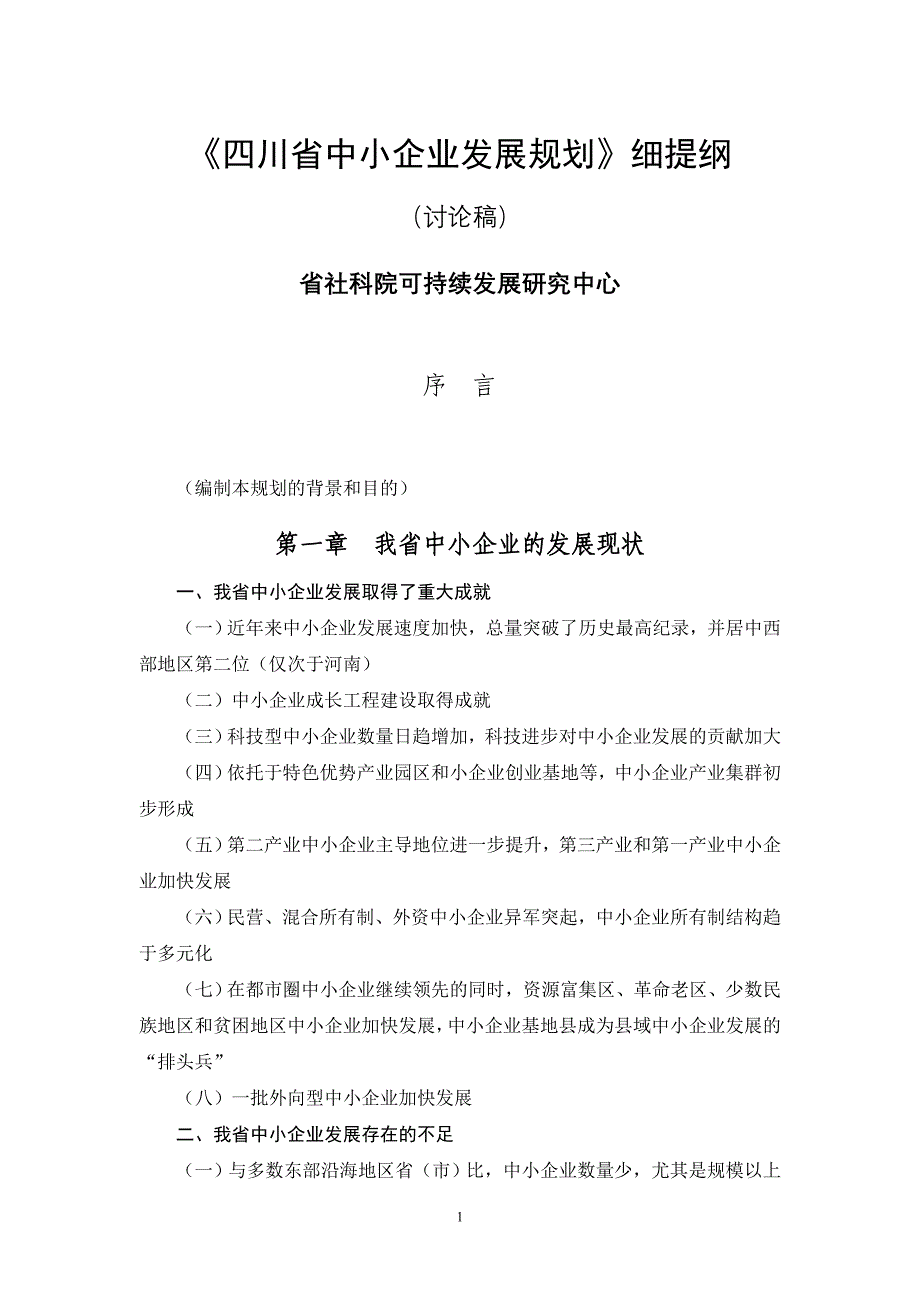 《四川省中小企业发展规划》细提纲

（讨论稿）

省社科院可持续发展研究中心

序　言

（编制本规划的背景和目的）

第一章　我省中小企业的发展现状

一、我省中小企业发展取得了重大成就

（一）近年来中小企业发展速度加快，总量突破了历史最高纪录，并居中西部地区第二位（仅次于河南）

（二）中小企业成长工程建设取得成就

（三）科技型中小企业数量日趋增加，科技进步对中小企业发展的贡献加大

（四）依托于特色优势产业园区和小企业创业基地等，中小企业产业集群初步形成

（五）第二产业中小企业主导地位进一步提升，第三产业和第一产业中小企业加快发展

（六）民营、混合所有制、外资中小企业异军突起，中小企业所有制结构趋于多元化

（七）在都市圈中小企业继续领先的同时，资源富集区、革命老区、少数民族地区和贫困地区中小企业加快发展，中小企业基地县成为县域中小企业发展的“排头兵”

（八）一批外向型中小企业加快发展

二、我省中小企业发展存在的不足

（一）与多数东部沿海地区省（市）比，中小企业数量少，尤其是规模以上

1